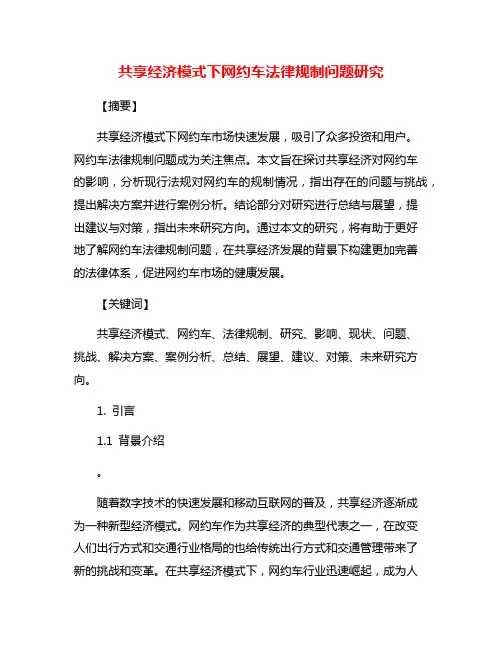 共享经济模式下网约车法律规制问题研究

【摘要】

共享经济模式下网约车市场快速发展，吸引了众多投资和用户。网约车法律规制问题成为关注焦点。本文旨在探讨共享经济对网约车的影响，分析现行法规对网约车的规制情况，指出存在的问题与挑战，提出解决方案并进行案例分析。结论部分对研究进行总结与展望，提出建议与对策，指出未来研究方向。通过本文的研究，将有助于更好地了解网约车法律规制问题，在共享经济发展的背景下构建更加完善的法律体系，促进网约车市场的健康发展。

【关键词】

共享经济模式、网约车、法律规制、研究、影响、现状、问题、挑战、解决方案、案例分析、总结、展望、建议、对策、未来研究方向。

1. 引言

1.1 背景介绍

。

随着数字技术的快速发展和移动互联网的普及，共享经济逐渐成为一种新型经济模式。网约车作为共享经济的典型代表之一，在改变人们出行方式和交通行业格局的也给传统出行方式和交通管理带来了新的挑战和变革。在共享经济模式下，网约车行业迅速崛起，成为人